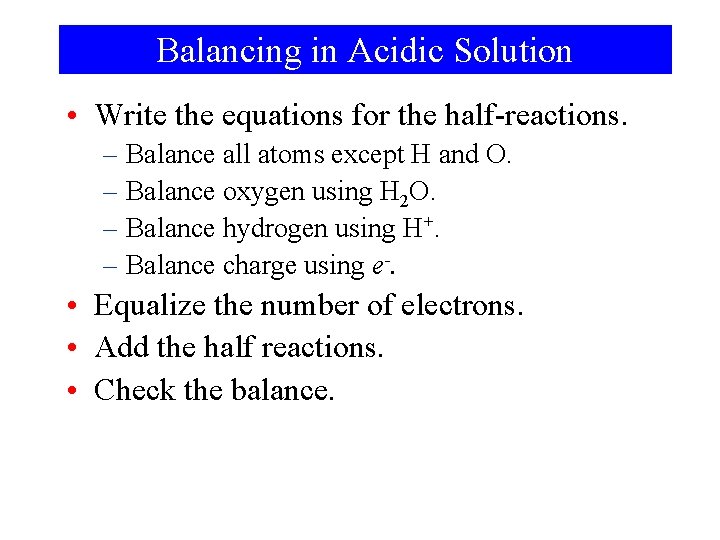 Balancing in Acidic Solution

• Write the equations for the half-reactions.
– Balance all atoms except H and O.
– Balance oxygen using $H_2O$.
– Balance hydrogen using $H^+$.
– Balance charge using $e^-$.
• Equalize the number of electrons.
• Add the half reactions.
• Check the balance.